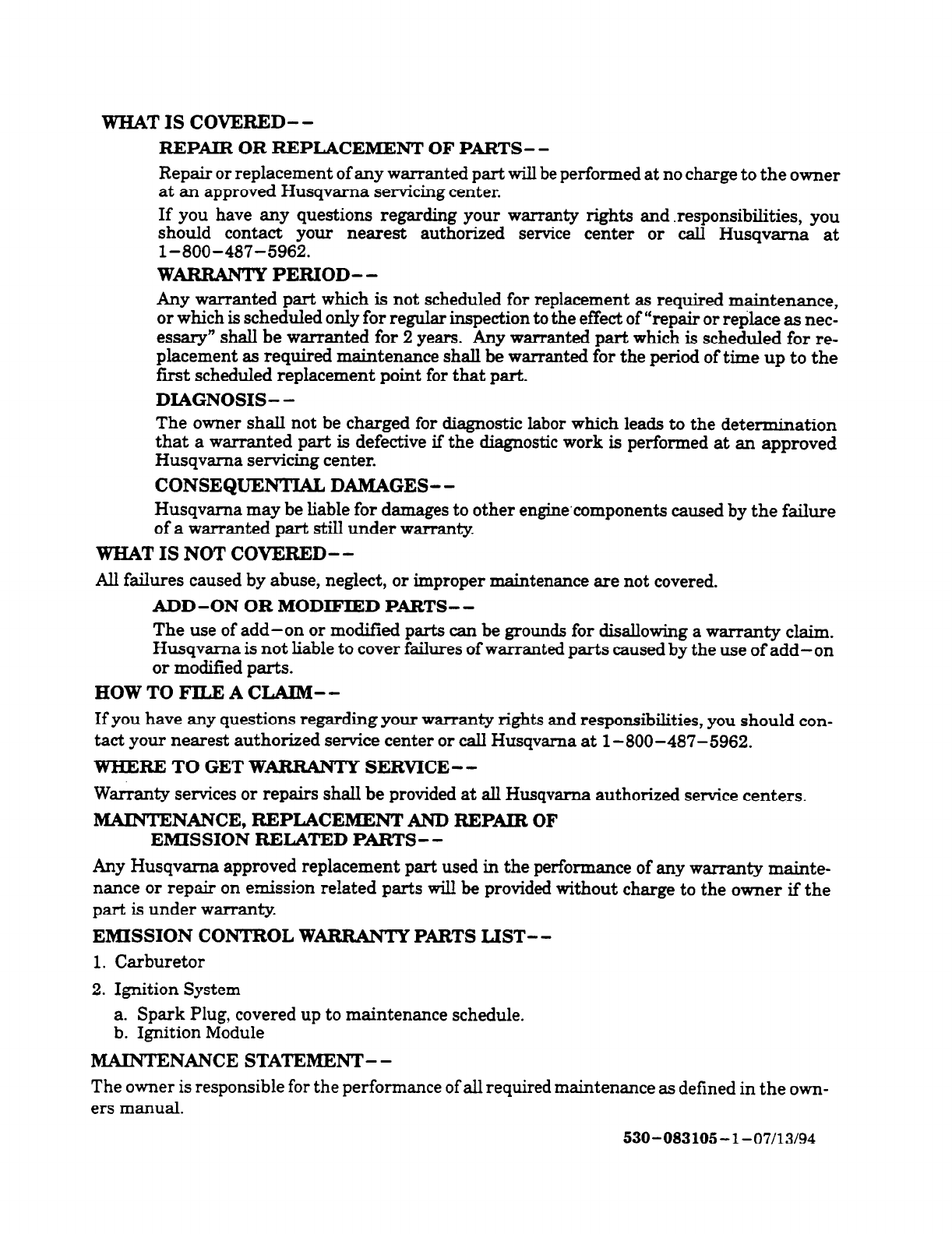 WHAT IS COVERED--

REPAIR OR REPLACEMENT OF PARTS--

Repair or replacement of any warranted part will be performed at no charge to the owner at an approved Husqvarna servicing center.

If you have any questions regarding your warranty rights and responsibilities, you should contact your nearest authorized service center or call Husqvarna at 1-800-487-5962.

WARRANTY PERIOD--

Any warranted part which is not scheduled for replacement as required maintenance, or which is scheduled only for regular inspection to the effect of "repair or replace as necessary" shall be warranted for 2 years. Any warranted part which is scheduled for replacement as required maintenance shall be warranted for the period of time up to the first scheduled replacement point for that part.

DIAGNOSIS--

The owner shall not be charged for diagnostic labor which leads to the determination that a warranted part is defective if the diagnostic work is performed at an approved Husqvarna servicing center.

CONSEQUENTIAL DAMAGES--

Husqvarna may be liable for damages to other engine components caused by the failure of a warranted part still under warranty.

WHAT IS NOT COVERED--

All failures caused by abuse, neglect, or improper maintenance are not covered.

ADD-ON OR MODIFIED PARTS--

The use of add-on or modified parts can be grounds for disallowing a warranty claim. Husqvarna is not liable to cover failures of warranted parts caused by the use of add-on or modified parts.

HOW TO FILE A CLAIM--

If you have any questions regarding your warranty rights and responsibilities, you should contact your nearest authorized service center or call Husqvarna at 1-800-487-5962.

WHERE TO GET WARRANTY SERVICE--

Warranty services or repairs shall be provided at all Husqvarna authorized service centers.

MAINTENANCE, REPLACEMENT AND REPAIR OF EMISSION RELATED PARTS--

Any Husqvarna approved replacement part used in the performance of any warranty maintenance or repair on emission related parts will be provided without charge to the owner if the part is under warranty.

EMISSION CONTROL WARRANTY PARTS LIST--

1. Carburetor

2. Ignition System

a. Spark Plug, covered up to maintenance schedule.
b. Ignition Module

MAINTENANCE STATEMENT--

The owner is responsible for the performance of all required maintenance as defined in the owners manual.

530-083105-1-07/13/94